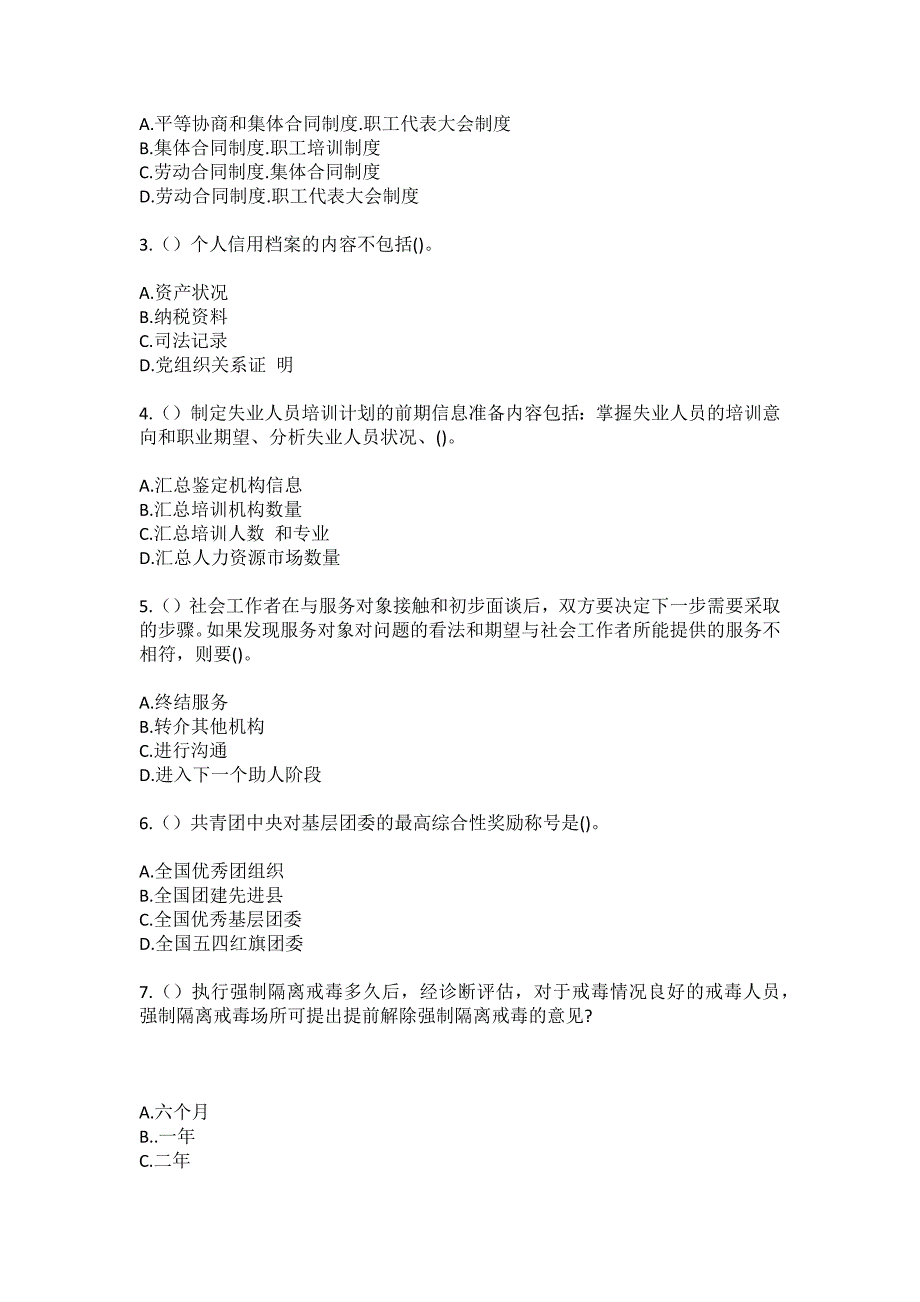 A.平等协商和集体合同制度.职工代表大会制度
B.集体合同制度.职工培训制度
C.劳动合同制度.集体合同制度
D.劳动合同制度.职工代表大会制度

3.（）个人信用档案的内容不包括()。

A.资产状况
B.纳税资料
C.司法记录
D.党组织关系证 明

4.（）制定失业人员培训计划的前期信息准备内容包括：掌握失业人员的培训意向和职业期望、分析失业人员状况、()。

A.汇总鉴定机构信息
B.汇总培训机构数量
C.汇总培训人数 和专业
D.汇总人力资源市场数量

5.（）社会工作者在与服务对象接触和初步面谈后，双方要决定下一步需要采取的步骤。如果发现服务对象对问题的看法和期望与社会工作者所能提供的服务不相符，则要()。

A.终结服务
B.转介其他机构
C.进行沟通
D.进入下一个助人阶段

6.（）共青团中央对基层团委的最高综合性奖励称号是()。

A.全国优秀团组织
B.全国团建先进县
C.全国优秀基层团委
D.全国五四红旗团委

7.（）执行强制隔离戒毒多久后，经诊断评估，对于戒毒情况良好的戒毒人员，强制隔离戒毒场所可提出提前解除强制隔离戒毒的意见?

A.六个月
B..一年
C.二年